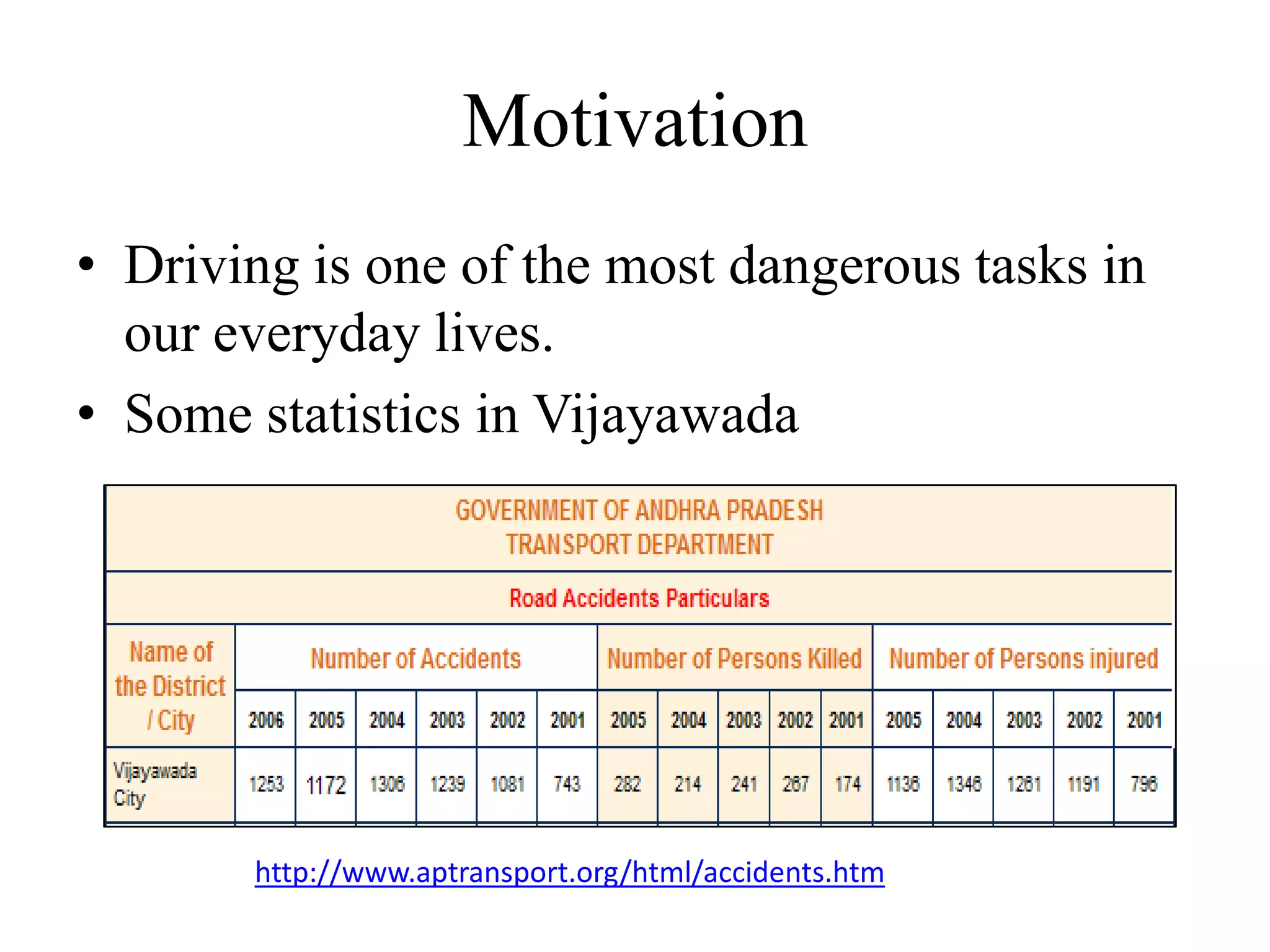 Motivation

• Driving is one of the most dangerous tasks in our everyday lives.
• Some statistics in Vijayawada

GOVERNMENT OF ANDHRA PRADESH
TRANSPORT DEPARTMENT

Road Accidents Particulars

| Name of the District / City | Number of Accidents | | | | | | Number of Persons Killed | | | | | Number of Persons injured | | | | |
|---|---|---|---|---|---|---|---|---|---|---|---|---|---|---|---|---|
| | 2006 | 2005 | 2004 | 2003 | 2002 | 2001 | 2005 | 2004 | 2003 | 2002 | 2001 | 2005 | 2004 | 2003 | 2002 | 2001 |
| Vijayawada City | 1253 | 1172 | 1306 | 1239 | 1081 | 743 | 282 | 214 | 241 | 267 | 174 | 1136 | 1346 | 1261 | 1191 | 796 |

http://www.aptransport.org/html/accidents.htm